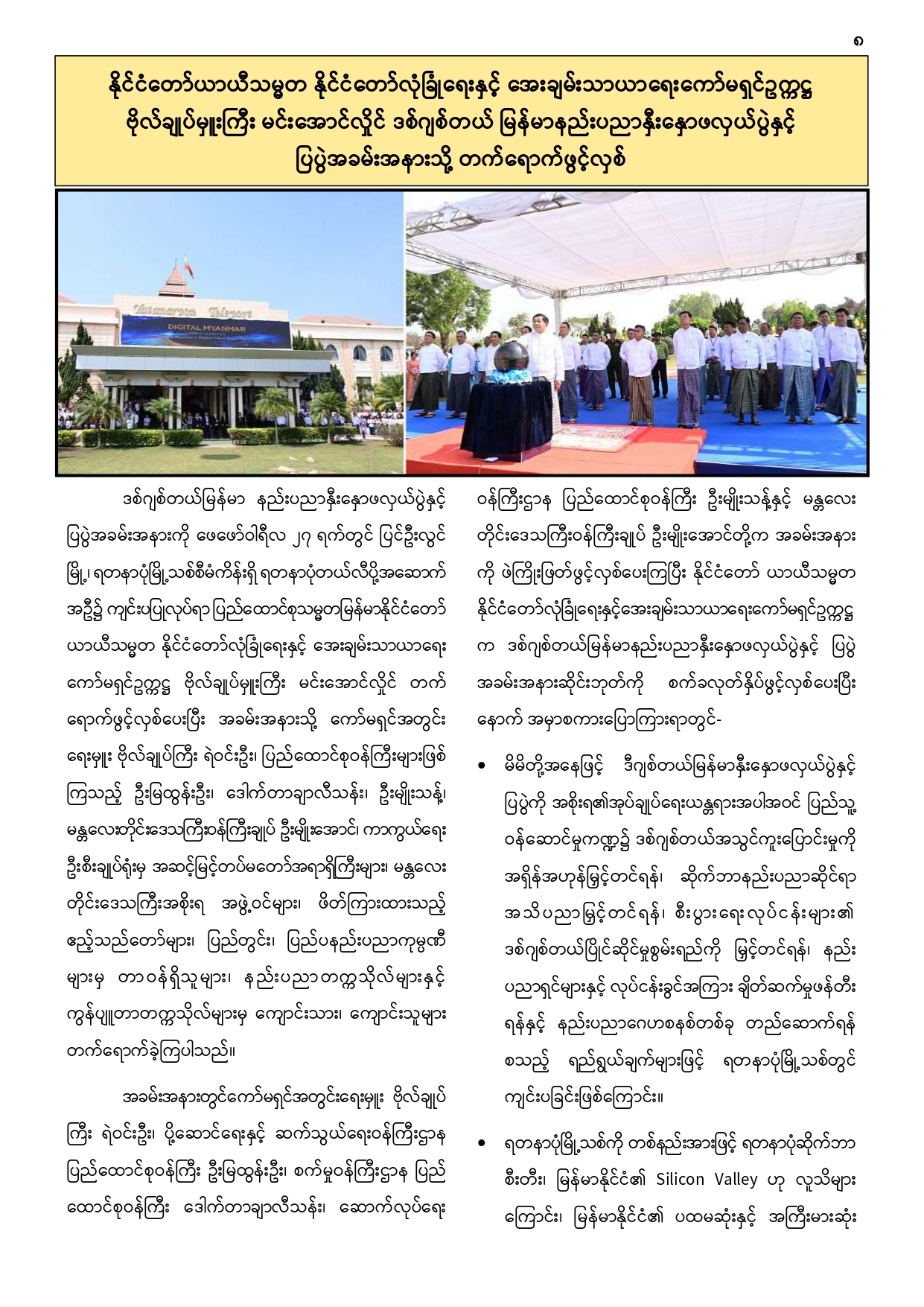 ၈

နိုင်ငံတော်ယာယီသမ္မတ နိုင်ငံတော်လုံခြုံရေးနှင့် အေးချမ်းသာယာရေးကော်မရှင်ဥက္ကဋ္ဌ ဗိုလ်ချုပ်မှူးကြီး မင်းအောင်လှိုင် ဒစ်ဂျစ်တယ် မြန်မာနည်းပညာနှီးနှောဖလှယ်ပွဲနှင့် ပြပွဲအခမ်းအနားသို့ တက်ရောက်ဖွင့်လှစ်

Yatanarpon Teleport

DIGITAL MYANMAR

ဒစ်ဂျစ်တယ်မြန်မာ နည်းပညာနှီးနှောဖလှယ်ပွဲနှင့် ပြပွဲအခမ်းအနားကို ဖေဖော်ဝါရီလ ၂၇ ရက်တွင် ပြင်ဦးလွင်မြို့၊ ရတနာပုံမြို့သစ်စီမံကိန်းရှိ ရတနာပုံတယ်လီပို့အဆောက်အဦ၌ ကျင်းပပြုလုပ်ရာ ပြည်ထောင်စုသမ္မတမြန်မာနိုင်ငံတော် ယာယီသမ္မတ နိုင်ငံတော်လုံခြုံရေးနှင့် အေးချမ်းသာယာရေး ကော်မရှင်ဥက္ကဋ္ဌ ဗိုလ်ချုပ်မှူးကြီး မင်းအောင်လှိုင် တက်ရောက်ဖွင့်လှစ်ပေးပြီး အခမ်းအနားသို့ ကော်မရှင်အတွင်းရေးမှူး ဗိုလ်ချုပ်ကြီး ရဲဝင်းဦး၊ ပြည်ထောင်စုဝန်ကြီးများဖြစ်ကြသည့် ဦးမြထွန်းဦး၊ ဒေါက်တာချာလီသန်း၊ ဦးမျိုးသန့်၊ မန္တလေးတိုင်းဒေသကြီးဝန်ကြီးချုပ် ဦးမျိုးအောင်၊ ကာကွယ်ရေးဦးစီးချုပ်ရုံးမှ အဆင့်မြင့်တပ်မတော်အရာရှိကြီးများ၊ မန္တလေးတိုင်းဒေသကြီးအစိုးရ အဖွဲ့ဝင်များ၊ ဖိတ်ကြားထားသည့် ဧည့်သည်တော်များ၊ ပြည်တွင်း၊ ပြည်ပနည်းပညာကုမ္ပဏီများမှ တာဝန်ရှိသူများ၊ နည်းပညာတက္ကသိုလ်များနှင့် ကွန်ပျူတာတက္ကသိုလ်များမှ ကျောင်းသား၊ ကျောင်းသူများ တက်ရောက်ခဲ့ကြပါသည်။

အခမ်းအနားတွင်ကော်မရှင်အတွင်းရေးမှူး ဗိုလ်ချုပ်ကြီး ရဲဝင်းဦး၊ ပို့ဆောင်ရေးနှင့် ဆက်သွယ်ရေးဝန်ကြီးဌာန ပြည်ထောင်စုဝန်ကြီး ဦးမြထွန်းဦး၊ စက်မှုဝန်ကြီးဌာန ပြည်ထောင်စုဝန်ကြီး ဒေါက်တာချာလီသန်း၊ ဆောက်လုပ်ရေးဝန်ကြီးဌာန ပြည်ထောင်စုဝန်ကြီး ဦးမျိုးသန့်နှင့် မန္တလေးတိုင်းဒေသကြီးဝန်ကြီးချုပ် ဦးမျိုးအောင်တို့က အခမ်းအနားကို ဖဲကြိုးဖြတ်ဖွင့်လှစ်ပေးကြပြီး နိုင်ငံတော် ယာယီသမ္မတ နိုင်ငံတော်လုံခြုံရေးနှင့်အေးချမ်းသာယာရေးကော်မရှင်ဥက္ကဋ္ဌက ဒစ်ဂျစ်တယ်မြန်မာနည်းပညာနှီးနှောဖလှယ်ပွဲနှင့် ပြပွဲအခမ်းအနားဆိုင်းဘုတ်ကို စက်ခလုတ်နှိပ်ဖွင့်လှစ်ပေးပြီးနောက် အမှာစကားပြောကြားရာတွင်-

• မိမိတို့အနေဖြင့် ဒီဂျစ်တယ်မြန်မာနှီးနှောဖလှယ်ပွဲနှင့် ပြပွဲကို အစိုးရ၏အုပ်ချုပ်ရေးယန္တရားအပါအဝင် ပြည်သူ့ဝန်ဆောင်မှုကဏ္ဍ၌ ဒစ်ဂျစ်တယ်အသွင်ကူးပြောင်းမှုကို အရှိန်အဟုန်မြှင့်တင်ရန်၊ ဆိုက်ဘာနည်းပညာဆိုင်ရာ အသိပညာမြှင့်တင်ရန်၊ စီးပွားရေးလုပ်ငန်းများ၏ ဒစ်ဂျစ်တယ်ပြိုင်ဆိုင်မှုစွမ်းရည်ကို မြှင့်တင်ရန်၊ နည်းပညာရှင်များနှင့် လုပ်ငန်းခွင်အကြား ချိတ်ဆက်မှုဖန်တီးရန်နှင့် နည်းပညာဂေဟစနစ်တစ်ခု တည်ဆောက်ရန် စသည့် ရည်ရွယ်ချက်များဖြင့် ရတနာပုံမြို့သစ်တွင် ကျင်းပခြင်းဖြစ်ကြောင်း။

• ရတနာပုံမြို့သစ်ကို တစ်နည်းအားဖြင့် ရတနာပုံဆိုက်ဘာစီးတီး၊ မြန်မာနိုင်ငံ၏ Silicon Valley ဟု လူသိများကြောင်း၊ မြန်မာနိုင်ငံ၏ ပထမဆုံးနှင့် အကြီးမားဆုံး